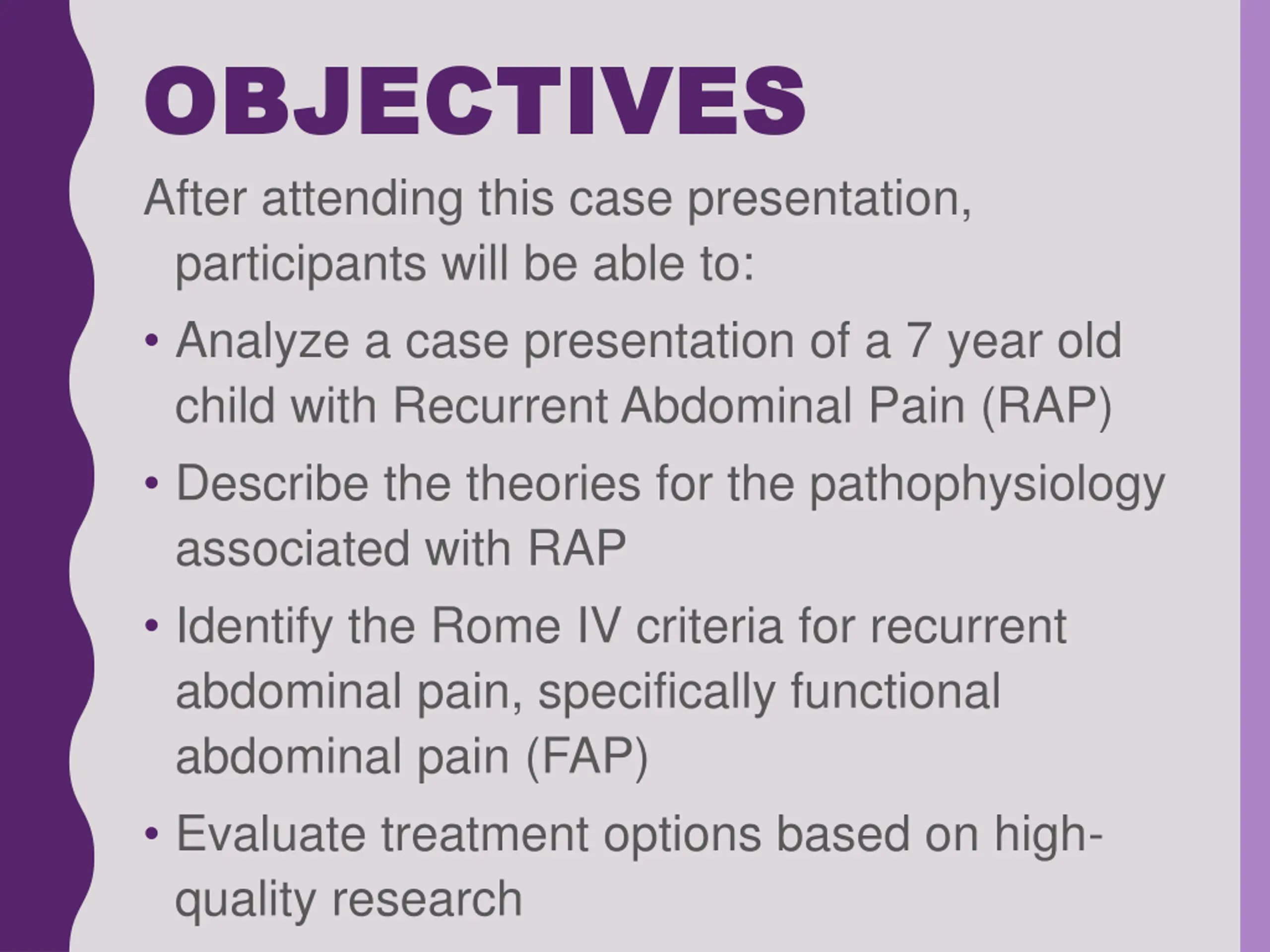 OBJECTIVES

After attending this case presentation, participants will be able to:

• Analyze a case presentation of a 7 year old child with Recurrent Abdominal Pain (RAP)
• Describe the theories for the pathophysiology associated with RAP
• Identify the Rome IV criteria for recurrent abdominal pain, specifically functional abdominal pain (FAP)
• Evaluate treatment options based on high-quality research